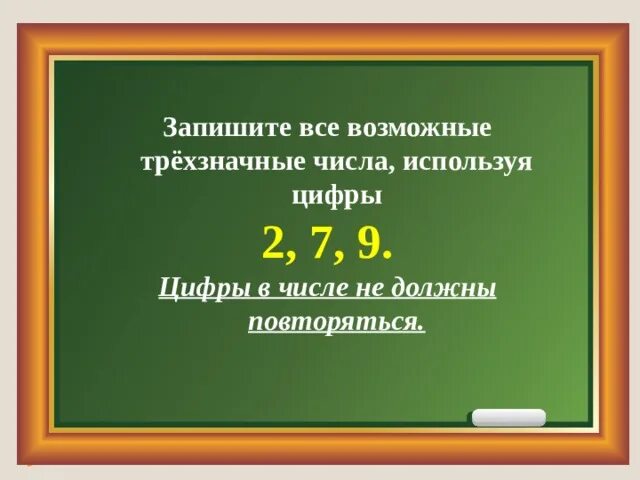 Запишите все возможные трёхзначные числа, используя цифры

2, 7, 9.

Цифры в числе не должны повторяться.